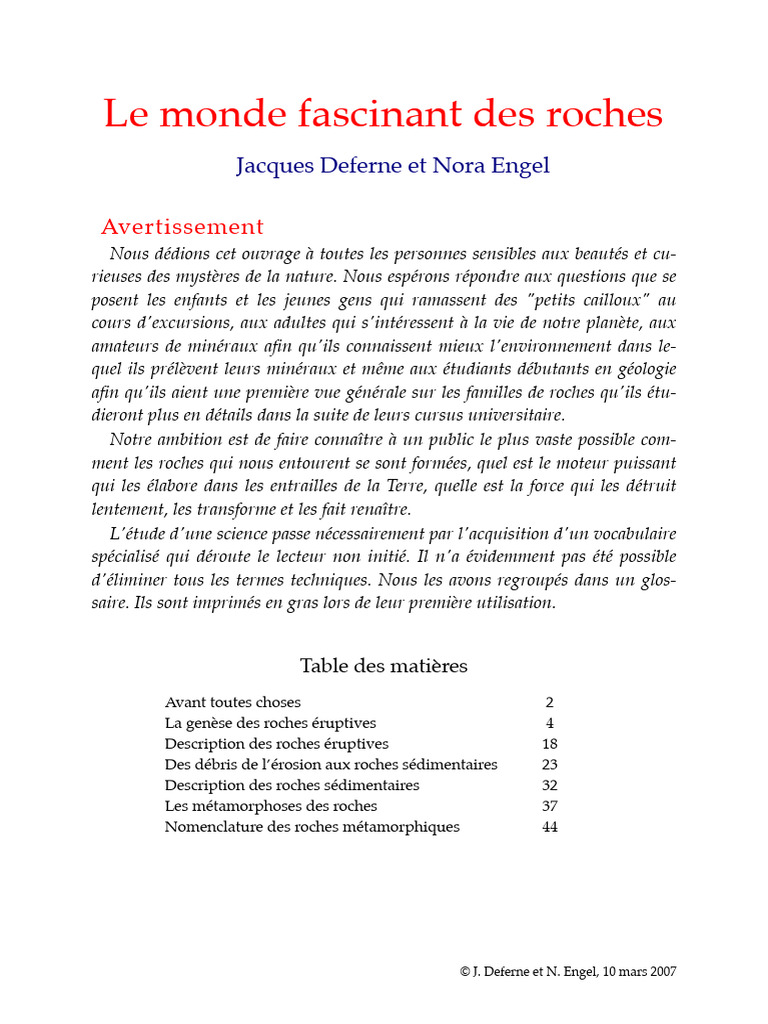 Le monde fascinant des roches

Jacques Deferne et Nora Engel

Avertissement

Nous dédions cet ouvrage à toutes les personnes sensibles aux beautés et curieuses des mystères de la nature. Nous espérons répondre aux questions que se posent les enfants et les jeunes gens qui ramassent des "petits cailloux" au cours d'excursions, aux adultes qui s'intéressent à la vie de notre planète, aux amateurs de minéraux afin qu'ils connaissent mieux l'environnement dans lequel ils prélèvent leurs minéraux et même aux étudiants débutants en géologie afin qu'ils aient une première vue générale sur les familles de roches qu'ils étudieront plus en détails dans la suite de leurs cursus universitaire.

Notre ambition est de faire connaître à un public le plus vaste possible comment les roches qui nous entourent se sont formées, quel est le moteur puissant qui les élabore dans les entrailles de la Terre, quelle est la force qui les détruit lentement, les transforme et les fait renaître.

L'étude d'une science passe nécessairement par l'acquisition d'un vocabulaire spécialisé qui déroute le lecteur non initié. Il n'a évidemment pas été possible d'éliminer tous les termes techniques. Nous les avons regroupés dans un glossaire. Ils sont imprimés en gras lors de leur première utilisation.

Table des matières

| | |
|---|---|
| Avant toutes choses | 2 |
| La genèse des roches éruptives | 4 |
| Description des roches éruptives | 18 |
| Des débris de l'érosion aux roches sédimentaires | 23 |
| Description des roches sédimentaires | 32 |
| Les métamorphoses des roches | 37 |
| Nomenclature des roches métamorphiques | 44 |

© J. Deferne et N. Engel, 10 mars 2007